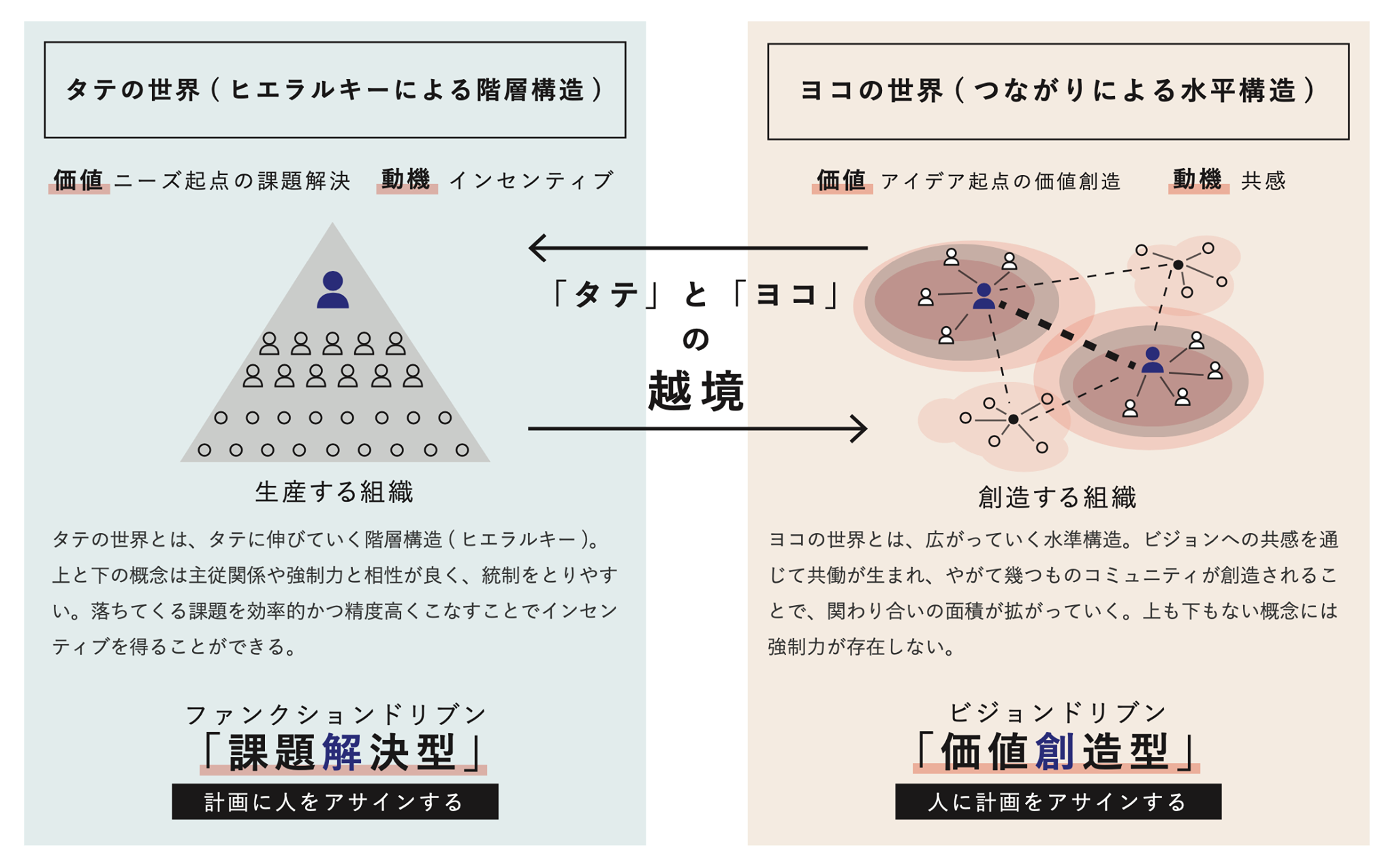 タテの世界（ヒエラルキーによる階層構造）

価値 ニーズ起点の課題解決　動機 インセンティブ

生産する組織

タテの世界とは、タテに伸びていく階層構造（ヒエラルキー）。上と下の概念は主従関係や強制力と相性が良く、統制をとりやすい。落ちてくる課題を効率的かつ精度高くこなすことでインセンティブを得ることができる。

ファンクションドリブン
「課題解決型」
計画に人をアサインする

「タテ」と「ヨコ」
の
越境

ヨコの世界（つながりによる水平構造）

価値 アイデア起点の価値創造　動機 共感

創造する組織

ヨコの世界とは、広がっていく水準構造。ビジョンへの共感を通じて共働が生まれ、やがて幾つものコミュニティが創造されることで、関わり合いの面積が拡がっていく。上も下もない概念には強制力が存在しない。

ビジョンドリブン
「価値創造型」
人に計画をアサインする